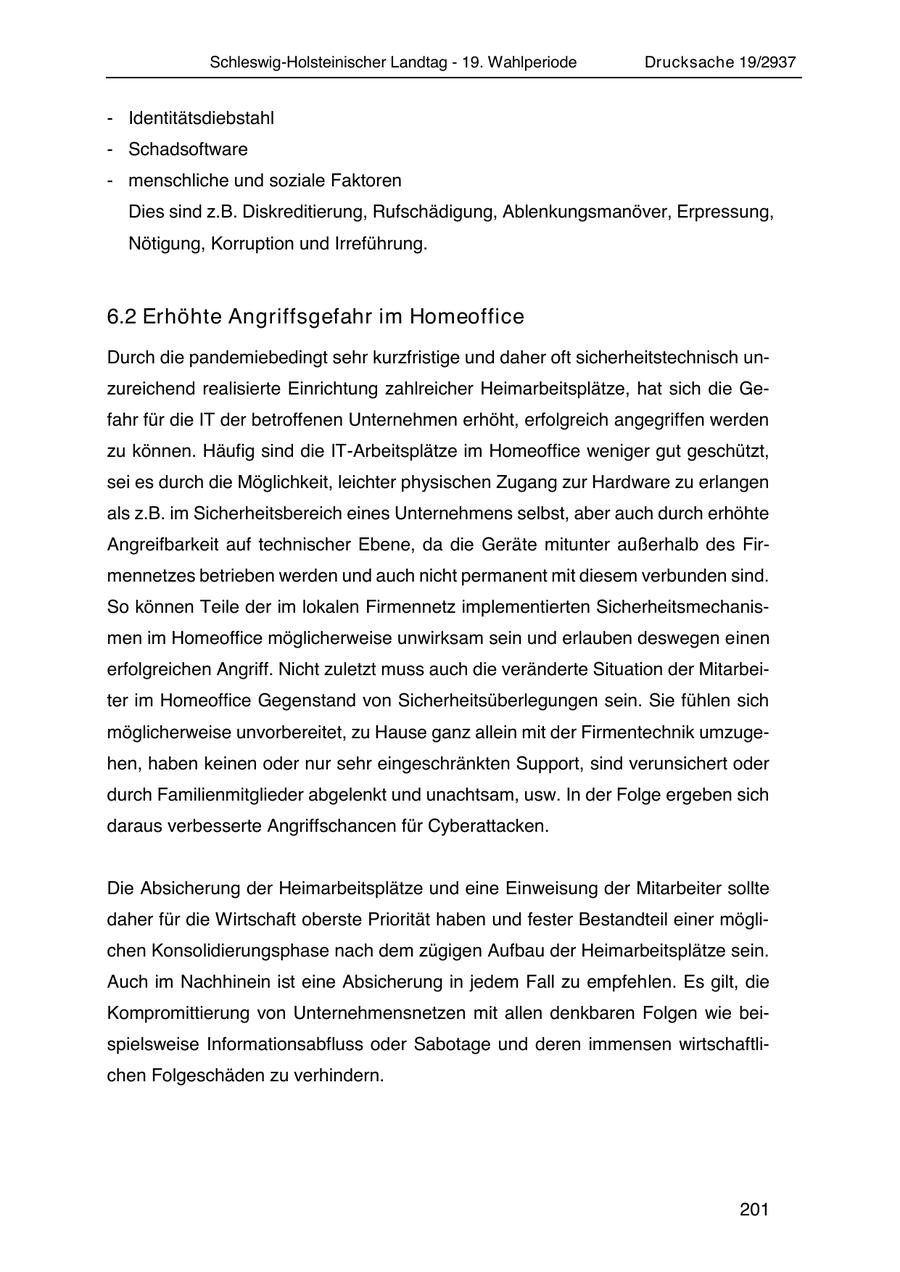 Schleswig-Holsteinischer Landtag - 19. Wahlperiode Drucksache 19/2937

- Identitätsdiebstahl
- Schadsoftware
- menschliche und soziale Faktoren
Dies sind z.B. Diskreditierung, Rufschädigung, Ablenkungsmanöver, Erpressung, Nötigung, Korruption und Irreführung.

6.2 Erhöhte Angriffsgefahr im Homeoffice

Durch die pandemiebedingt sehr kurzfristige und daher oft sicherheitstechnisch unzureichend realisierte Einrichtung zahlreicher Heimarbeitsplätze, hat sich die Gefahr für die IT der betroffenen Unternehmen erhöht, erfolgreich angegriffen werden zu können. Häufig sind die IT-Arbeitsplätze im Homeoffice weniger gut geschützt, sei es durch die Möglichkeit, leichter physischen Zugang zur Hardware zu erlangen als z.B. im Sicherheitsbereich eines Unternehmens selbst, aber auch durch erhöhte Angreifbarkeit auf technischer Ebene, da die Geräte mitunter außerhalb des Firmennetzes betrieben werden und auch nicht permanent mit diesem verbunden sind. So können Teile der im lokalen Firmennetz implementierten Sicherheitsmechanismen im Homeoffice möglicherweise unwirksam sein und erlauben deswegen einen erfolgreichen Angriff. Nicht zuletzt muss auch die veränderte Situation der Mitarbeiter im Homeoffice Gegenstand von Sicherheitsüberlegungen sein. Sie fühlen sich möglicherweise unvorbereitet, zu Hause ganz allein mit der Firmentechnik umzugehen, haben keinen oder nur sehr eingeschränkten Support, sind verunsichert oder durch Familienmitglieder abgelenkt und unachtsam, usw. In der Folge ergeben sich daraus verbesserte Angriffschancen für Cyberattacken.

Die Absicherung der Heimarbeitsplätze und eine Einweisung der Mitarbeiter sollte daher für die Wirtschaft oberste Priorität haben und fester Bestandteil einer möglichen Konsolidierungsphase nach dem zügigen Aufbau der Heimarbeitsplätze sein. Auch im Nachhinein ist eine Absicherung in jedem Fall zu empfehlen. Es gilt, die Kompromittierung von Unternehmensnetzen mit allen denkbaren Folgen wie beispielsweise Informationsabfluss oder Sabotage und deren immensen wirtschaftlichen Folgeschäden zu verhindern.

201